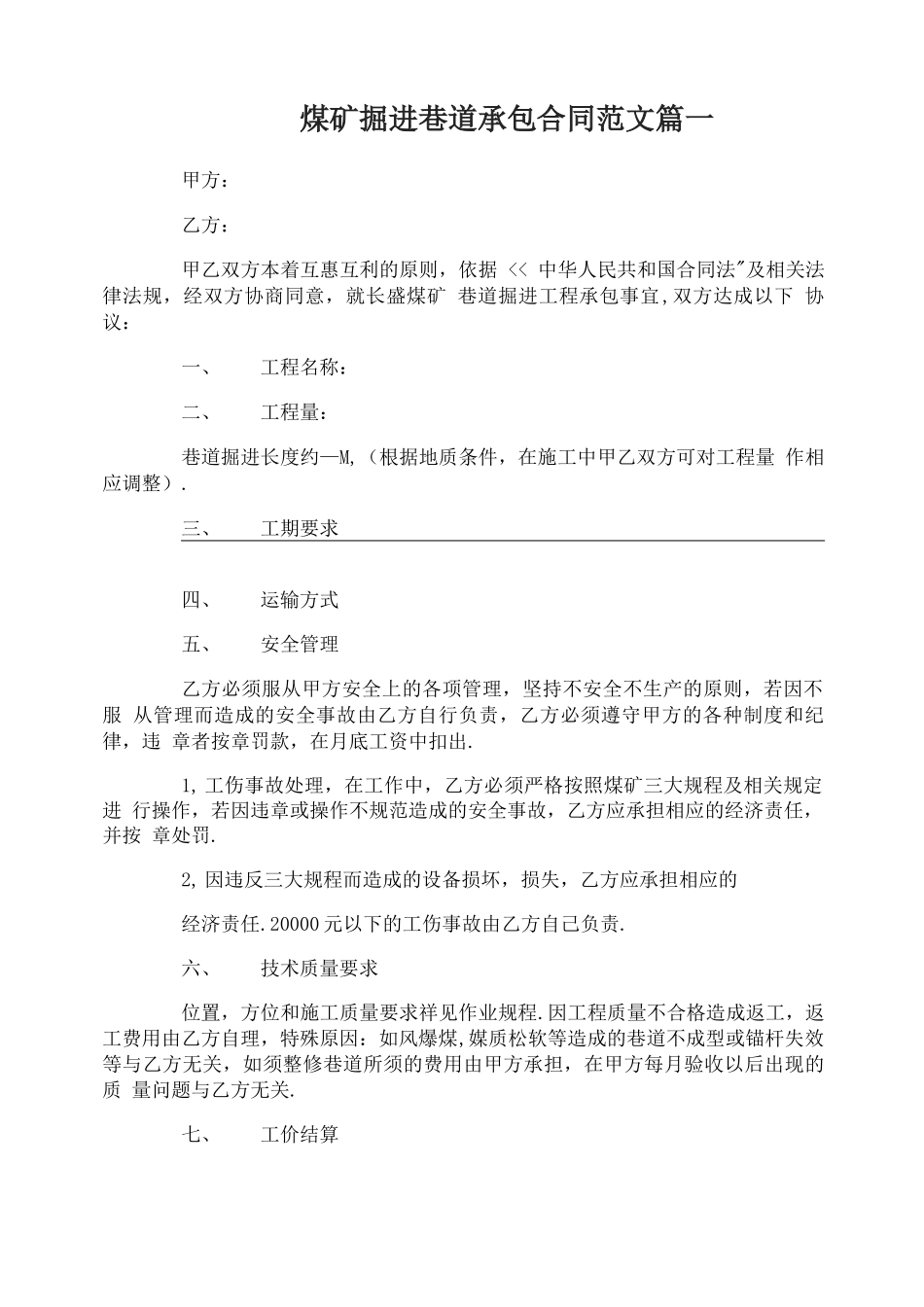 煤矿掘进巷道承包合同范文篇一

甲方：

乙方：

甲乙双方本着互惠互利的原则，依据 << 中华人民共和国合同法"及相关法律法规，经双方协商同意，就长盛煤矿 巷道掘进工程承包事宜,双方达成以下 协议：

一、　　工程名称：

二、　　工程量：

巷道掘进长度约—M,（根据地质条件，在施工中甲乙双方可对工程量 作相应调整）.

三、　　工期要求

四、　　运输方式

五、　　安全管理

乙方必须服从甲方安全上的各项管理，坚持不安全不生产的原则，若因不服 从管理而造成的安全事故由乙方自行负责，乙方必须遵守甲方的各种制度和纪律，违 章者按章罚款，在月底工资中扣出.

1,工伤事故处理，在工作中，乙方必须严格按照煤矿三大规程及相关规定进 行操作，若因违章或操作不规范造成的安全事故，乙方应承担相应的经济责任，并按 章处罚.

2,因违反三大规程而造成的设备损坏，损失，乙方应承担相应的

经济责任.20000元以下的工伤事故由乙方自己负责.

六、　　技术质量要求

位置，方位和施工质量要求祥见作业规程.因工程质量不合格造成返工，返工费用由乙方自理，特殊原因：如风爆煤,媒质松软等造成的巷道不成型或锚杆失效等与乙方无关，如须整修巷道所须的费用由甲方承担，在甲方每月验收以后出现的质 量问题与乙方无关.

七、　　工价结算